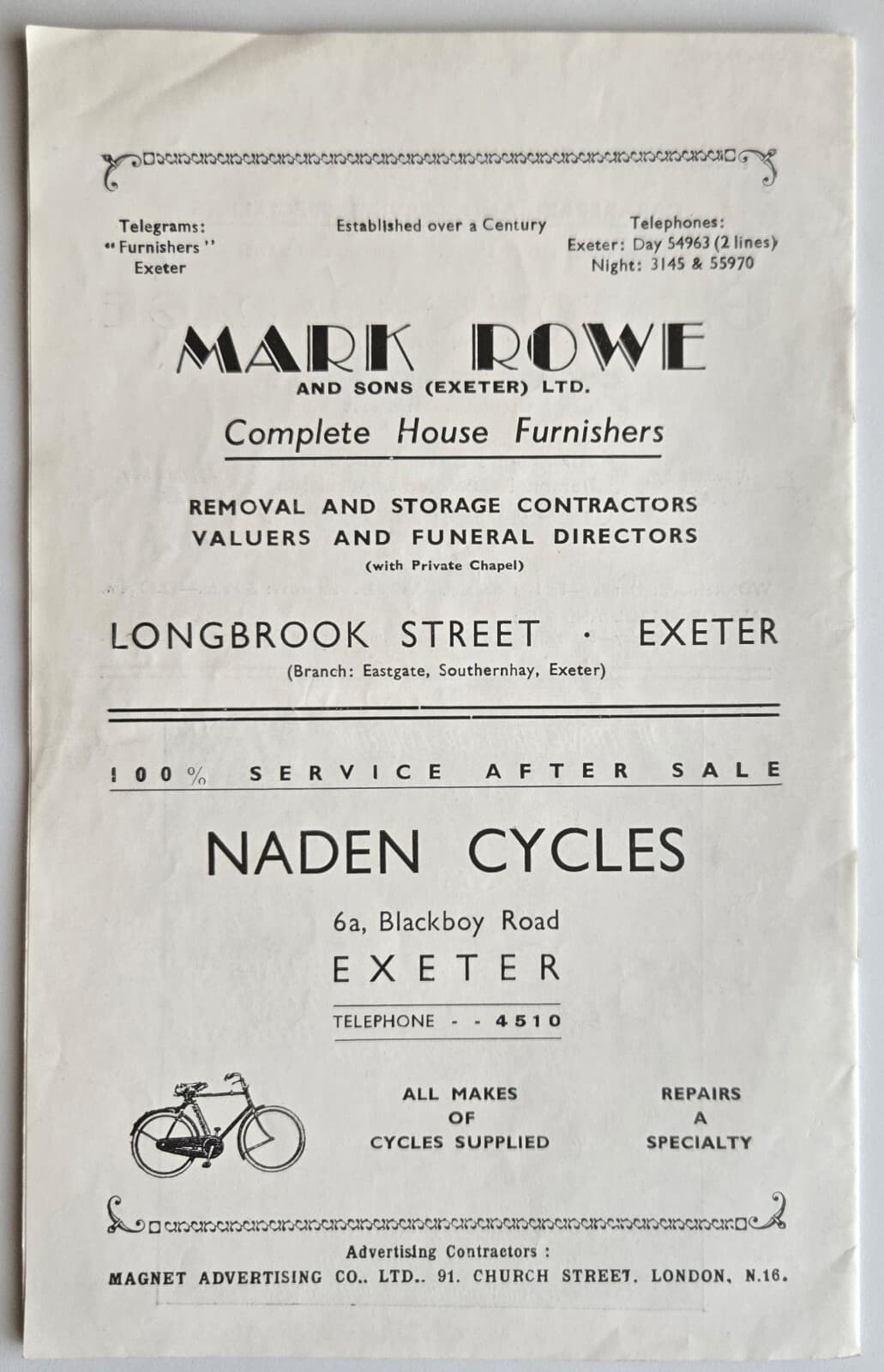 Telegrams:
"Furnishers"
Exeter

Established over a Century

Telephones:
Exeter: Day 54963 (2 lines)
Night: 3145 & 55970

MARK ROWE
AND SONS (EXETER) LTD.

Complete House Furnishers

REMOVAL AND STORAGE CONTRACTORS
VALUERS AND FUNERAL DIRECTORS
(with Private Chapel)

LONGBROOK STREET · EXETER
(Branch: Eastgate, Southernhay, Exeter)

100% SERVICE AFTER SALE

NADEN CYCLES

6a, Blackboy Road
EXETER

TELEPHONE - - 4510

ALL MAKES
OF
CYCLES SUPPLIED

REPAIRS
A
SPECIALTY

Advertising Contractors :
MAGNET ADVERTISING CO.. LTD.. 91. CHURCH STREET. LONDON, N.16.